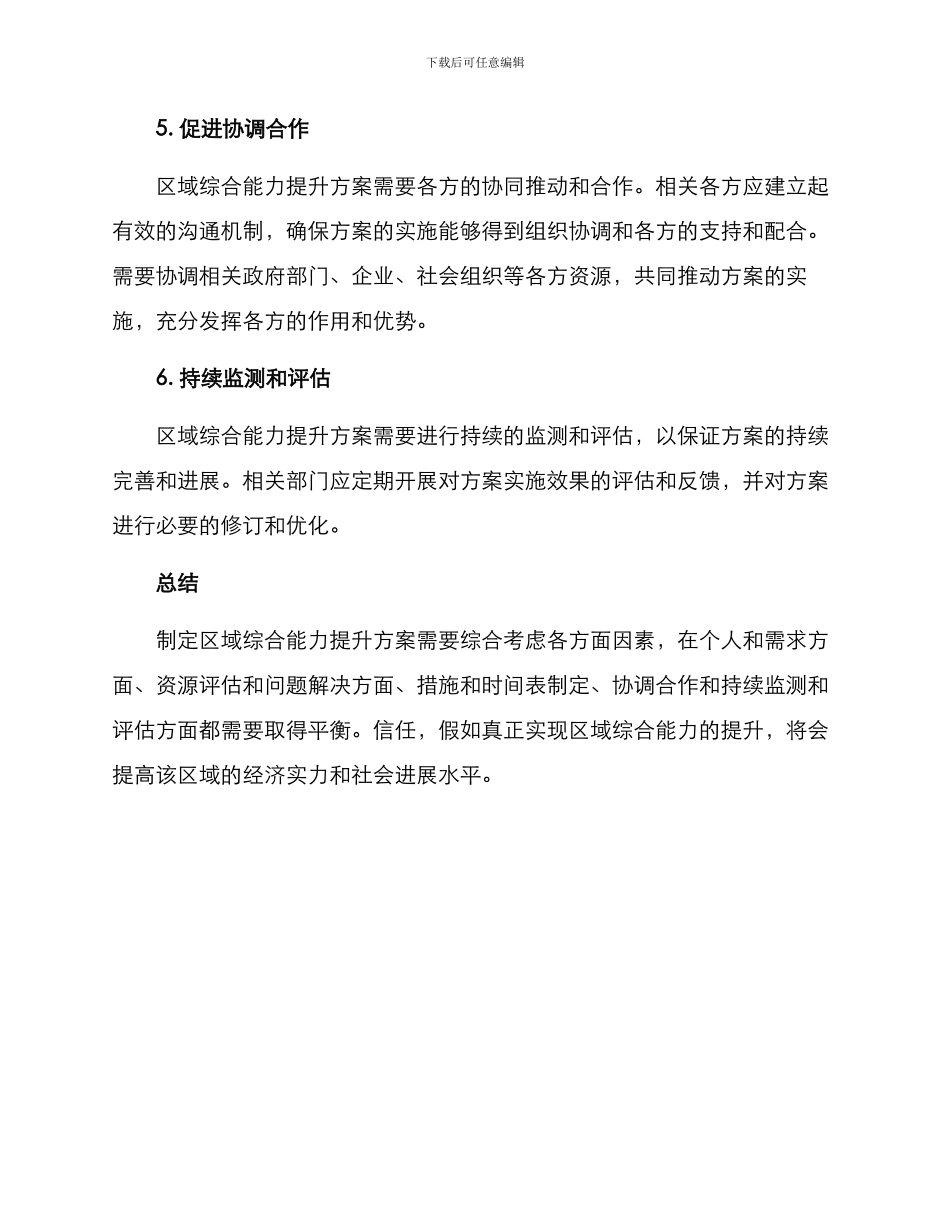 下载后可任意编辑

5. 促进协调合作

区域综合能力提升方案需要各方的协同推动和合作。相关各方应建立起有效的沟通机制，确保方案的实施能够得到组织协调和各方的支持和配合。需要协调相关政府部门、企业、社会组织等各方资源，共同推动方案的实施，充分发挥各方的作用和优势。

6. 持续监测和评估

区域综合能力提升方案需要进行持续的监测和评估，以保证方案的持续完善和进展。相关部门应定期开展对方案实施效果的评估和反馈，并对方案进行必要的修订和优化。

总结

制定区域综合能力提升方案需要综合考虑各方面因素，在个人和需求方面、资源评估和问题解决方面、措施和时间表制定、协调合作和持续监测和评估方面都需要取得平衡。信任，假如真正实现区域综合能力的提升，将会提高该区域的经济实力和社会进展水平。